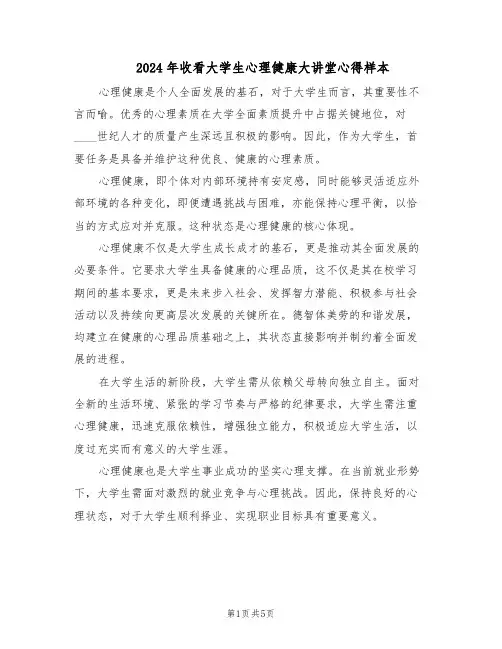 2024年收看大学生心理健康大讲堂心得样本

心理健康是个人全面发展的基石，对于大学生而言，其重要性不言而喻。优秀的心理素质在大学全面素质提升中占据关键地位，对____世纪人才的质量产生深远且积极的影响。因此，作为大学生，首要任务是具备并维护这种优良、健康的心理素质。

心理健康，即个体对内部环境持有安定感，同时能够灵活适应外部环境的各种变化，即便遭遇挑战与困难，亦能保持心理平衡，以恰当的方式应对并克服。这种状态是心理健康的核心体现。

心理健康不仅是大学生成长成才的基石，更是推动其全面发展的必要条件。它要求大学生具备健康的心理品质，这不仅是其在校学习期间的基本要求，更是未来步入社会、发挥智力潜能、积极参与社会活动以及持续向更高层次发展的关键所在。德智体美劳的和谐发展，均建立在健康的心理品质基础之上，其状态直接影响并制约着全面发展的进程。

在大学生活的新阶段，大学生需从依赖父母转向独立自主。面对全新的生活环境、紧张的学习节奏与严格的纪律要求，大学生需注重心理健康，迅速克服依赖性，增强独立能力，积极适应大学生活，以度过充实而有意义的大学生涯。

心理健康也是大学生事业成功的坚实心理支撑。在当前就业形势下，大学生需面对激烈的就业竞争与心理挑战。因此，保持良好的心理状态，对于大学生顺利择业、实现职业目标具有重要意义。

第1页 共5页